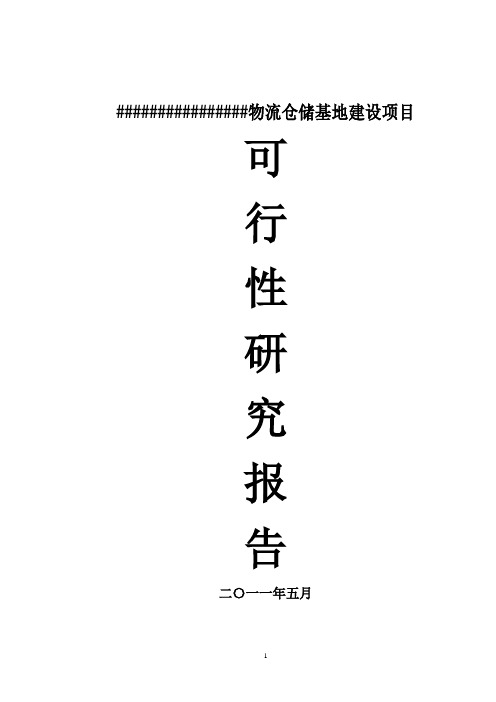 ################物流仓储基地建设项目

可

行

性

研

究

报

告

二〇一一年五月

1